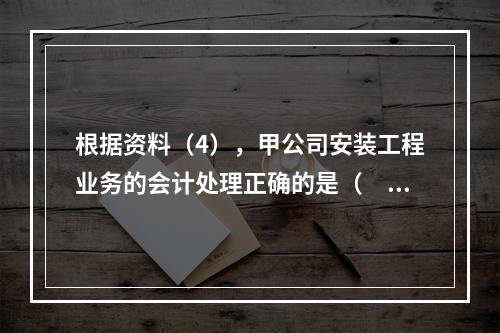 根据资料（4），甲公司安装工程业务的会计处理正确的是（ ...